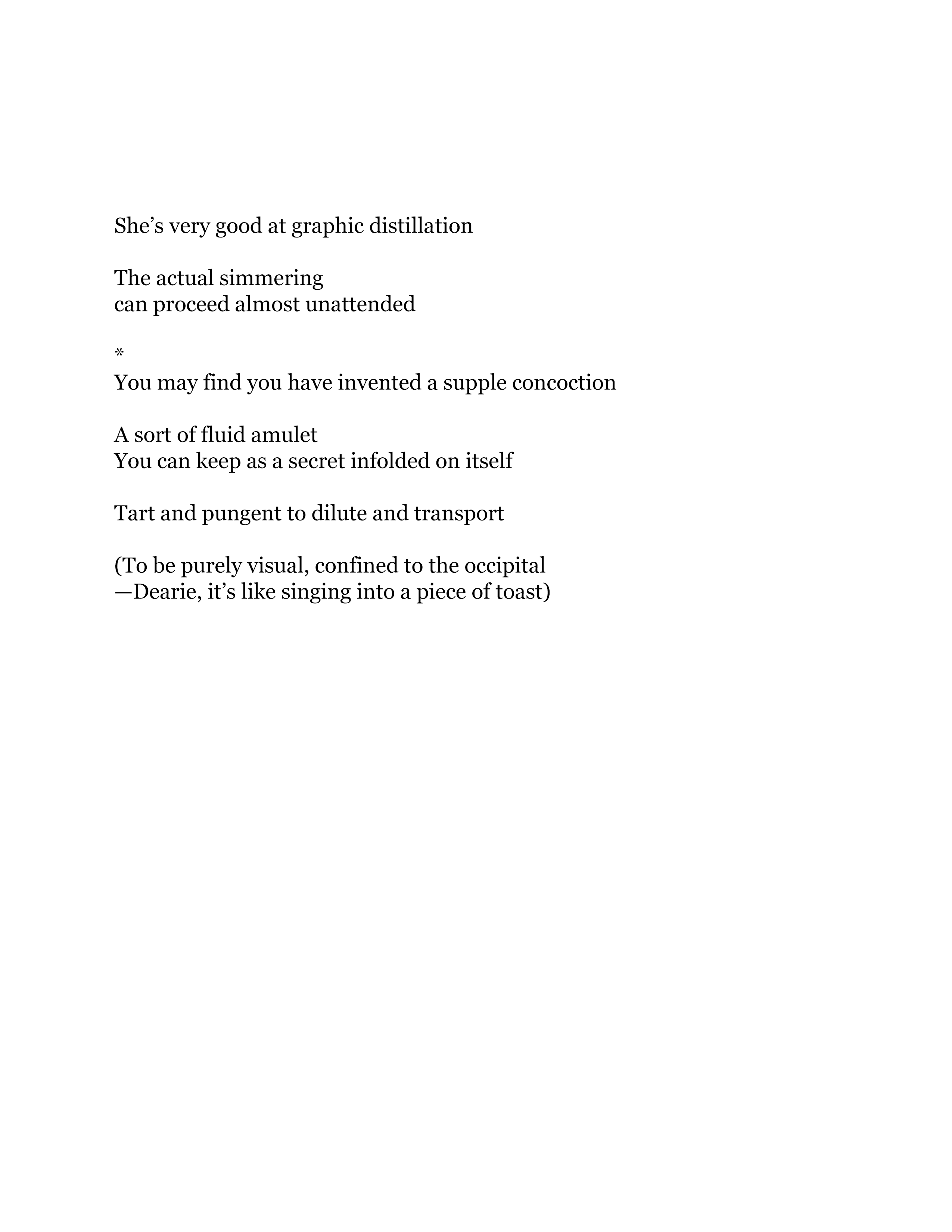 She’s very good at graphic distillation

The actual simmering
can proceed almost unattended

*
You may find you have invented a supple concoction

A sort of fluid amulet
You can keep as a secret infolded on itself

Tart and pungent to dilute and transport

(To be purely visual, confined to the occipital
—Dearie, it’s like singing into a piece of toast)